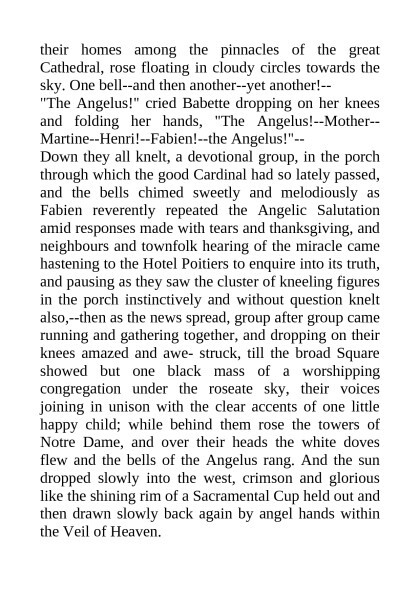 their homes among the pinnacles of the great Cathedral, rose floating in cloudy circles towards the sky. One bell--and then another--yet another!--
"The Angelus!" cried Babette dropping on her knees and folding her hands, "The Angelus!--Mother--Martine--Henri!--Fabien!--the Angelus!"--
Down they all knelt, a devotional group, in the porch through which the good Cardinal had so lately passed, and the bells chimed sweetly and melodiously as Fabien reverently repeated the Angelic Salutation amid responses made with tears and thanksgiving, and neighbours and townfolk hearing of the miracle came hastening to the Hotel Poitiers to enquire into its truth, and pausing as they saw the cluster of kneeling figures in the porch instinctively and without question knelt also,--then as the news spread, group after group came running and gathering together, and dropping on their knees amazed and awe- struck, till the broad Square showed but one black mass of a worshipping congregation under the roseate sky, their voices joining in unison with the clear accents of one little happy child; while behind them rose the towers of Notre Dame, and over their heads the white doves flew and the bells of the Angelus rang. And the sun dropped slowly into the west, crimson and glorious like the shining rim of a Sacramental Cup held out and then drawn slowly back again by angel hands within the Veil of Heaven.